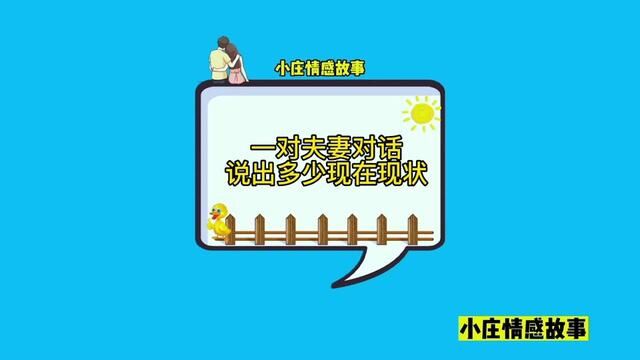 小庄情感故事

一对夫妻对话
说出多少现在现状

小庄情感故事